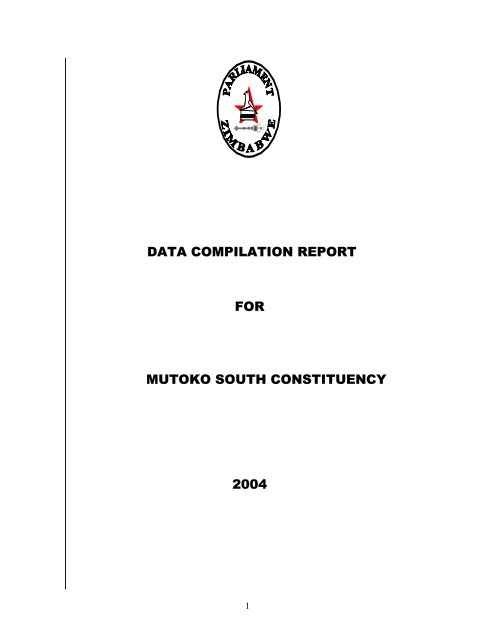 PARLIAMENT
ZIMBABWE

DATA COMPILATION REPORT

FOR

MUTOKO SOUTH CONSTITUENCY

2004

1